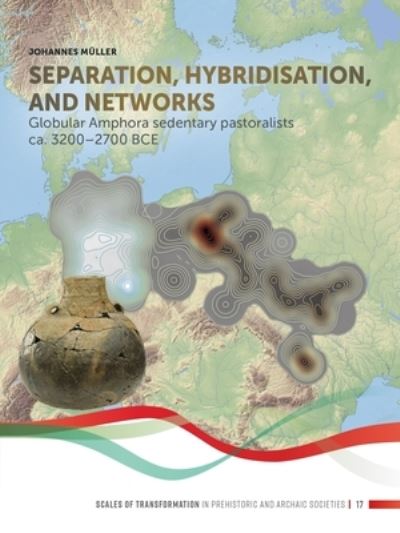 JOHANNES MÜLLER

SEPARATION, HYBRIDISATION, AND NETWORKS

Globular Amphora sedentary pastoralists ca. 3200–2700 BCE

SCALES OF TRANSFORMATION IN PREHISTORIC AND ARCHAIC SOCIETIES | 17